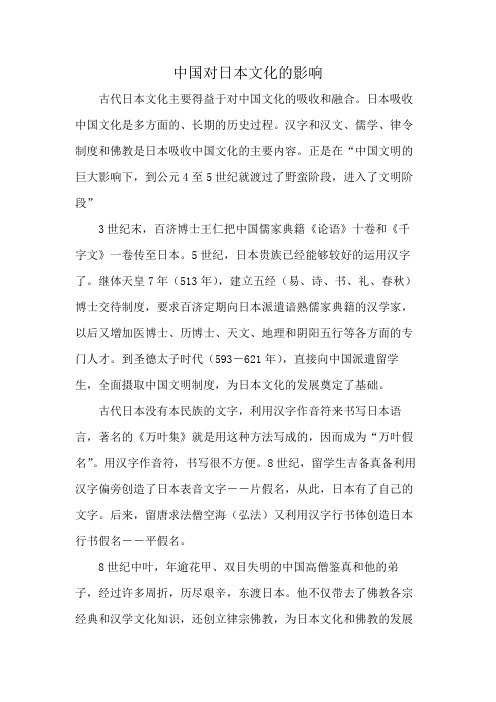 中国对日本文化的影响

古代日本文化主要得益于对中国文化的吸收和融合。日本吸收中国文化是多方面的、长期的历史过程。汉字和汉文、儒学、律令制度和佛教是日本吸收中国文化的主要内容。正是在“中国文明的巨大影响下，到公元4至5世纪就渡过了野蛮阶段，进入了文明阶段”

3世纪末，百济博士王仁把中国儒家典籍《论语》十卷和《千字文》一卷传至日本。5世纪，日本贵族已经能够较好的运用汉字了。继体天皇7年（513年），建立五经（易、诗、书、礼、春秋）博士交待制度，要求百济定期向日本派遣谙熟儒家典籍的汉学家，以后又增加医博士、历博士、天文、地理和阴阳五行等各方面的专门人才。到圣德太子时代（593－621年），直接向中国派遣留学生，全面摄取中国文明制度，为日本文化的发展奠定了基础。

古代日本没有本民族的文字，利用汉字作音符来书写日本语言，著名的《万叶集》就是用这种方法写成的，因而成为“万叶假名”。用汉字作音符，书写很不方便。8世纪，留学生吉备真备利用汉字偏旁创造了日本表音文字－－片假名，从此，日本有了自己的文字。后来，留唐求法僧空海（弘法）又利用汉字行书体创造日本行书假名－－平假名。

8世纪中叶，年逾花甲、双目失明的中国高僧鉴真和他的弟子，经过许多周折，历尽艰辛，东渡日本。他不仅带去了佛教各宗经典和汉学文化知识，还创立律宗佛教，为日本文化和佛教的发展